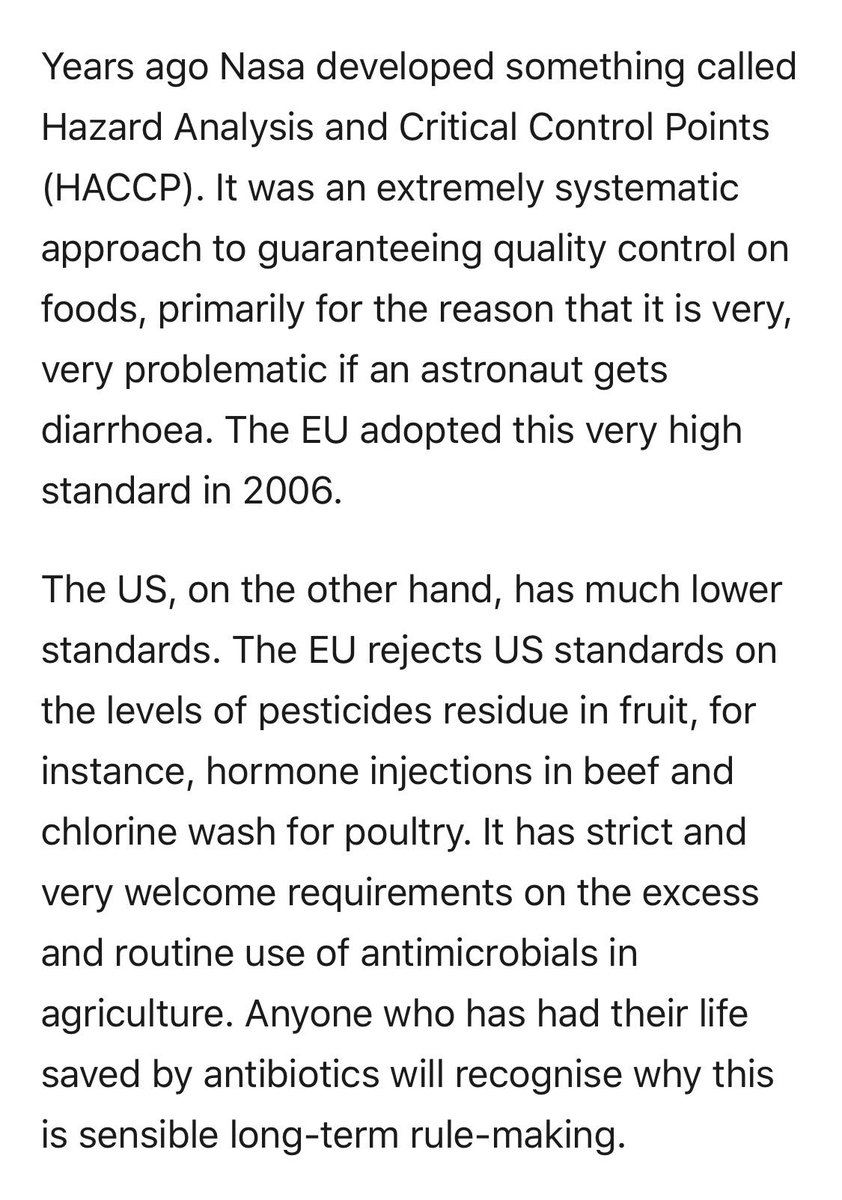 Years ago Nasa developed something called Hazard Analysis and Critical Control Points (HACCP). It was an extremely systematic approach to guaranteeing quality control on foods, primarily for the reason that it is very, very problematic if an astronaut gets diarrhoea. The EU adopted this very high standard in 2006.

The US, on the other hand, has much lower standards. The EU rejects US standards on the levels of pesticides residue in fruit, for instance, hormone injections in beef and chlorine wash for poultry. It has strict and very welcome requirements on the excess and routine use of antimicrobials in agriculture. Anyone who has had their life saved by antibiotics will recognise why this is sensible long-term rule-making.